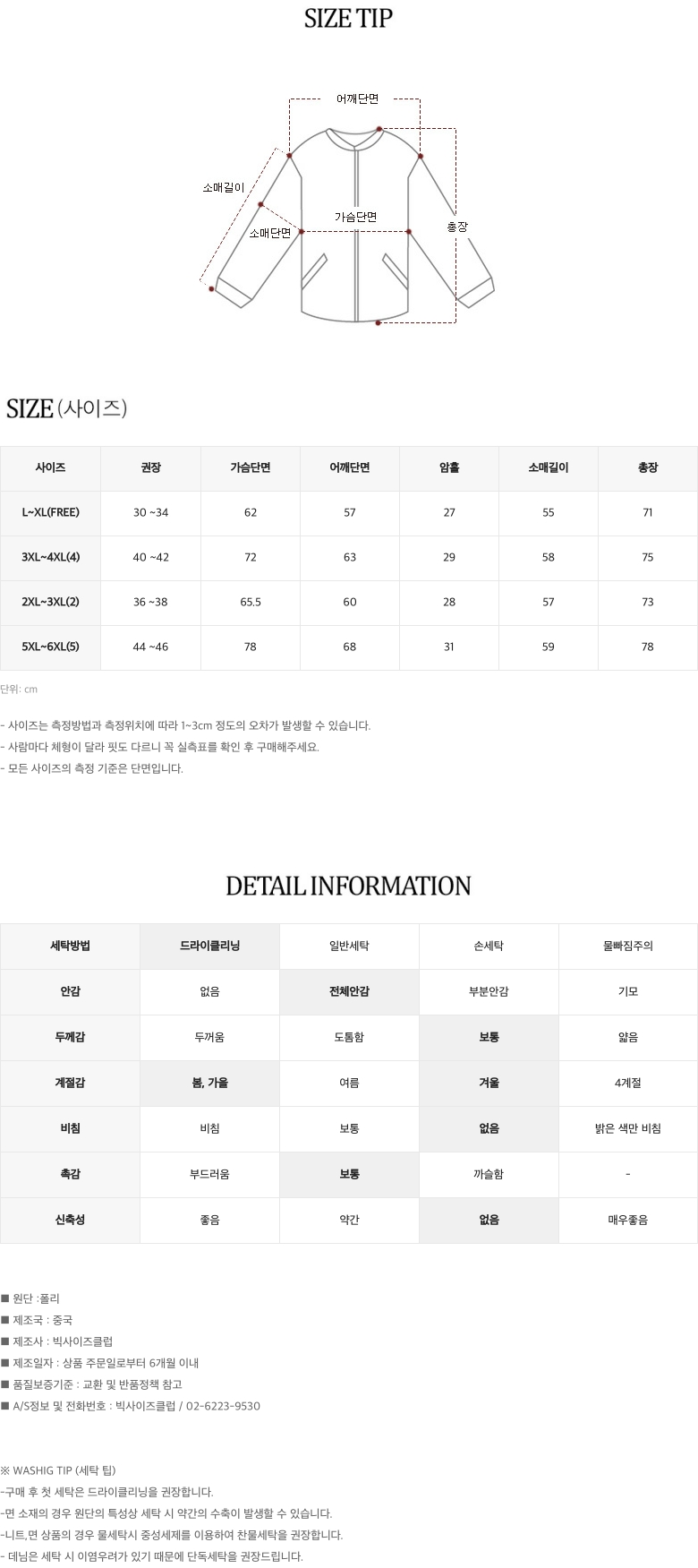 SIZE TIP

어깨단면
소매길이
가슴단면
소매단면
총장

SIZE (사이즈)

| 사이즈 | 권장 | 가슴단면 | 어깨단면 | 암홀 | 소매길이 | 총장 |
|---|---|---|---|---|---|---|
| L~XL(FREE) | 30 ~34 | 62 | 57 | 27 | 55 | 71 |
| 3XL~4XL(4) | 40 ~42 | 72 | 63 | 29 | 58 | 75 |
| 2XL~3XL(2) | 36 ~38 | 65.5 | 60 | 28 | 57 | 73 |
| 5XL~6XL(5) | 44 ~46 | 78 | 68 | 31 | 59 | 78 |

단위: cm

- 사이즈는 측정방법과 측정위치에 따라 1~3cm 정도의 오차가 발생할 수 있습니다.
- 사람마다 체형이 달라 핏도 다르니 꼭 실측표를 확인 후 구매해주세요.
- 모든 사이즈의 측정 기준은 단면입니다.

DETAIL INFORMATION

| 세탁방법 | 드라이클리닝 | 일반세탁 | 손세탁 | 물빠짐주의 |
|---|---|---|---|---|
| 안감 | 없음 | 전체안감 | 부분안감 | 기모 |
| 두께감 | 두꺼움 | 도톰함 | 보통 | 얇음 |
| 계절감 | 봄, 가을 | 여름 | 겨울 | 4계절 |
| 비침 | 비침 | 보통 | 없음 | 밝은 색만 비침 |
| 촉감 | 부드러움 | 보통 | 까슬함 | - |
| 신축성 | 좋음 | 약간 | 없음 | 매우좋음 |

■ 원단 :폴리
■ 제조국 : 중국
■ 제조사 : 빅사이즈클럽
■ 제조일자 : 상품 주문일로부터 6개월 이내
■ 품질보증기준 : 교환 및 반품정책 참고
■ A/S정보 및 전화번호 : 빅사이즈클럽 / 02-6223-9530

※ WASHIG TIP (세탁 팁)
-구매 후 첫 세탁은 드라이클리닝을 권장합니다.
-면 소재의 경우 원단의 특성상 세탁 시 약간의 수축이 발생할 수 있습니다.
-니트,면 상품의 경우 물세탁시 중성세제를 이용하여 찬물세탁을 권장합니다.
- 데님은 세탁 시 이염우려가 있기 때문에 단독세탁을 권장드립니다.